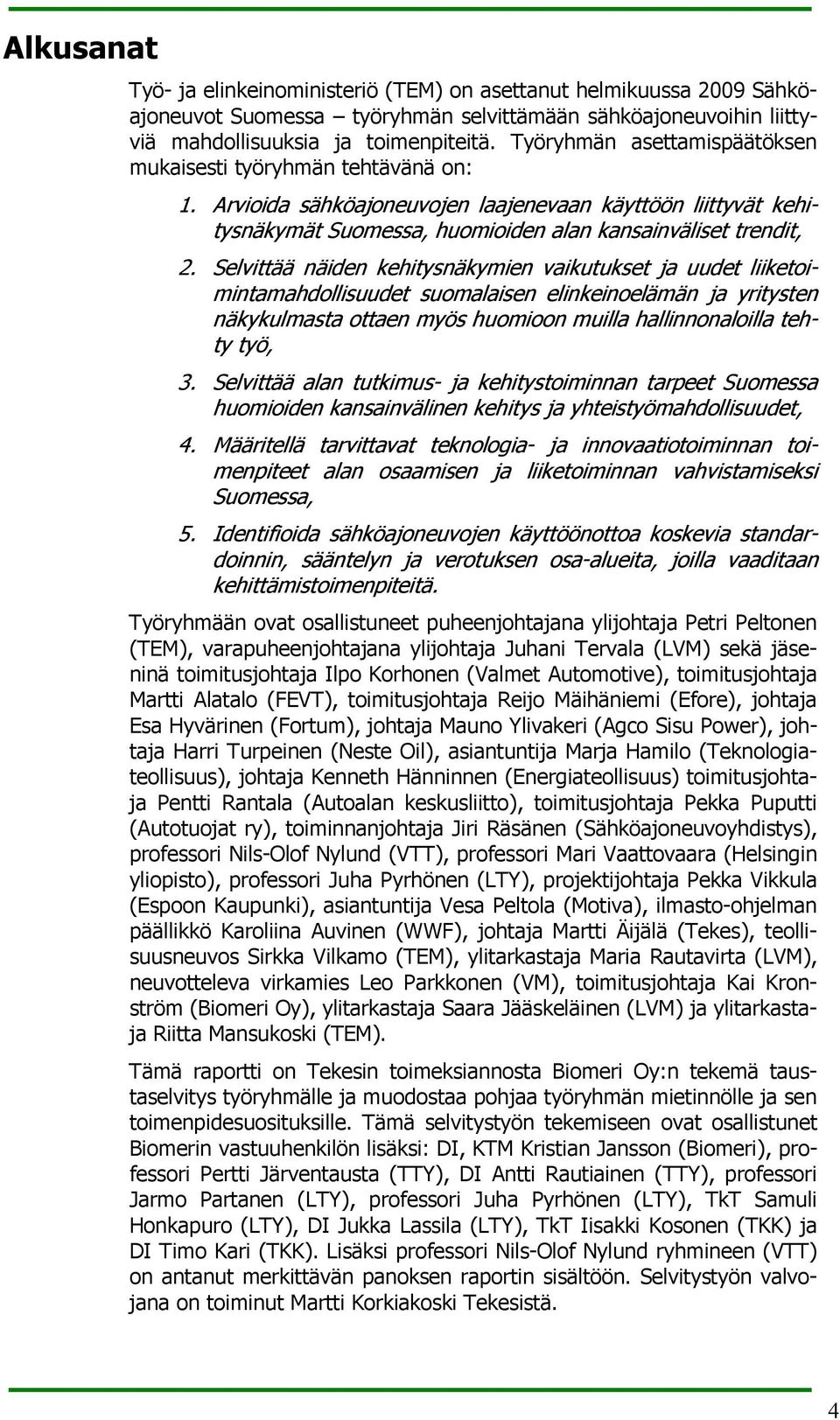 Alkusanat

Työ- ja elinkeinoministeriö (TEM) on asettanut helmikuussa 2009 Sähköajoneuvot Suomessa – työryhmän selvittämään sähköajoneuvoihin liittyviä mahdollisuuksia ja toimenpiteitä. Työryhmän asettamispäätöksen mukaisesti työryhmän tehtävänä on:

1. Arvioida sähköajoneuvojen laajenevaan käyttöön liittyvät kehitysnäkymät Suomessa, huomioiden alan kansainväliset trendit,

2. Selvittää näiden kehitysnäkymien vaikutukset ja uudet liiketoimintamahdollisuudet suomalaisen elinkeinoelämän ja yritysten näkykulmasta ottaen myös huomioon muilla hallinnonaloilla tehty työ,

3. Selvittää alan tutkimus- ja kehitystoiminnan tarpeet Suomessa huomioiden kansainvälinen kehitys ja yhteistyömahdollisuudet,

4. Määritellä tarvittavat teknologia- ja innovaatiotoiminnan toimenpiteet alan osaamisen ja liiketoiminnan vahvistamiseksi Suomessa,

5. Identifioida sähköajoneuvojen käyttöönottoa koskevia standardoinnin, sääntelyn ja verotuksen osa-alueita, joilla vaaditaan kehittämistoimenpiteitä.

Työryhmään ovat osallistuneet puheenjohtajana ylijohtaja Petri Peltonen (TEM), varapuheenjohtajana ylijohtaja Juhani Tervala (LVM) sekä jäseninä toimitusjohtaja Ilpo Korhonen (Valmet Automotive), toimitusjohtaja Martti Alatalo (FEVT), toimitusjohtaja Reijo Mäihäniemi (Efore), johtaja Esa Hyvärinen (Fortum), johtaja Mauno Ylivakeri (Agco Sisu Power), johtaja Harri Turpeinen (Neste Oil), asiantuntija Marja Hamilo (Teknologiateollisuus), johtaja Kenneth Hänninnen (Energiateollisuus) toimitusjohtaja Pentti Rantala (Autoalan keskusliitto), toimitusjohtaja Pekka Puputti (Autotuojat ry), toiminnanjohtaja Jiri Räsänen (Sähköajoneuvoyhdistys), professori Nils-Olof Nylund (VTT), professori Mari Vaattovaara (Helsingin yliopisto), professori Juha Pyrhönen (LTY), projektijohtaja Pekka Vikkula (Espoon Kaupunki), asiantuntija Vesa Peltola (Motiva), ilmasto-ohjelman päällikkö Karoliina Auvinen (WWF), johtaja Martti Äijälä (Tekes), teollisuusneuvos Sirkka Vilkamo (TEM), ylitarkastaja Maria Rautavirta (LVM), neuvotteleva virkamies Leo Parkkonen (VM), toimitusjohtaja Kai Kronström (Biomeri Oy), ylitarkastaja Saara Jääskeläinen (LVM) ja ylitarkastaja Riitta Mansukoski (TEM).

Tämä raportti on Tekesin toimeksiannosta Biomeri Oy:n tekemä taustaselvitys työryhmälle ja muodostaa pohjaa työryhmän mietinnölle ja sen toimenpidesuosituksille. Tämä selvitystyön tekemiseen ovat osallistunet Biomerin vastuuhenkilön lisäksi: DI, KTM Kristian Jansson (Biomeri), professori Pertti Järventausta (TTY), DI Antti Rautiainen (TTY), professori Jarmo Partanen (LTY), professori Juha Pyrhönen (LTY), TkT Samuli Honkapuro (LTY), DI Jukka Lassila (LTY), TkT Iisakki Kosonen (TKK) ja DI Timo Kari (TKK). Lisäksi professori Nils-Olof Nylund ryhmineen (VTT) on antanut merkittävän panoksen raportin sisältöön. Selvitystyön valvojana on toiminut Martti Korkiakoski Tekesistä.

4